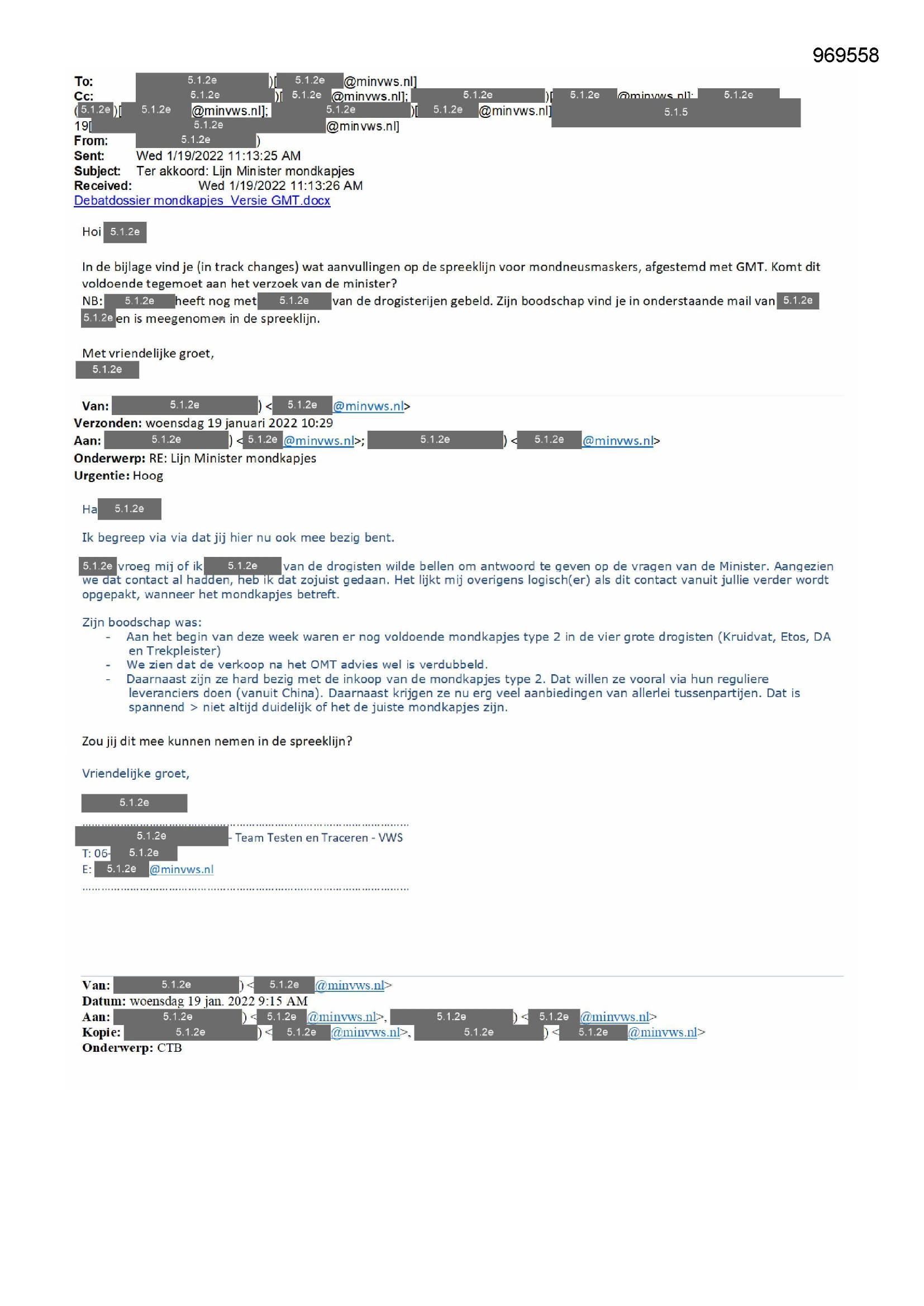 969558

To: 5.1.2e )[ 5.1.2e @minvws.nl]
Cc: 5.1.2e )[ 5.1.2e @minvws.nl]; 5.1.2e )[ 5.1.2e @minvws.nl]; 5.1.2e ( 5.1.2e )[ 5.1.2e @minvws.nl]; 5.1.2e )[ 5.1.2e @minvws.nl] 5.1.5 19[ 5.1.2e @minvws.nl]
From: 5.1.2e )
Sent: Wed 1/19/2022 11:13:25 AM
Subject: Ter akkoord: Lijn Minister mondkapjes
Received: Wed 1/19/2022 11:13:26 AM
Debatdossier mondkapjes_Versie GMT.docx

Hoi 5.1.2e

In de bijlage vind je (in track changes) wat aanvullingen op de spreeklijn voor mondneusmaskers, afgestemd met GMT. Komt dit voldoende tegemoet aan het verzoek van de minister?
NB: 5.1.2e heeft nog met 5.1.2e van de drogisterijen gebeld. Zijn boodschap vind je in onderstaande mail van 5.1.2e 5.1.2e en is meegenomen in de spreeklijn.

Met vriendelijke groet,
5.1.2e

Van: 5.1.2e ) < 5.1.2e @minvws.nl>
Verzonden: woensdag 19 januari 2022 10:29
Aan: 5.1.2e ) < 5.1.2e @minvws.nl>; 5.1.2e ) < 5.1.2e @minvws.nl>
Onderwerp: RE: Lijn Minister mondkapjes
Urgentie: Hoog

Ha 5.1.2e

Ik begreep via via dat jij hier nu ook mee bezig bent.

5.1.2e vroeg mij of ik 5.1.2e van de drogisten wilde bellen om antwoord te geven op de vragen van de Minister. Aangezien we dat contact al hadden, heb ik dat zojuist gedaan. Het lijkt mij overigens logisch(er) als dit contact vanuit jullie verder wordt opgepakt, wanneer het mondkapjes betreft.

Zijn boodschap was:
- Aan het begin van deze week waren er nog voldoende mondkapjes type 2 in de vier grote drogisten (Kruidvat, Etos, DA en Trekpleister)
- We zien dat de verkoop na het OMT advies wel is verdubbeld.
- Daarnaast zijn ze hard bezig met de inkoop van de mondkapjes type 2. Dat willen ze vooral via hun reguliere leveranciers doen (vanuit China). Daarnaast krijgen ze nu erg veel aanbiedingen van allerlei tussenpartijen. Dat is spannend > niet altijd duidelijk of het de juiste mondkapjes zijn.

Zou jij dit mee kunnen nemen in de spreeklijn?

Vriendelijke groet,

5.1.2e

5.1.2e - Team Testen en Traceren - VWS
T: 06- 5.1.2e
E: 5.1.2e @minvws.nl

Van: 5.1.2e ) < 5.1.2e @minvws.nl>
Datum: woensdag 19 jan. 2022 9:15 AM
Aan: 5.1.2e ) < 5.1.2e @minvws.nl>, 5.1.2e ) < 5.1.2e @minvws.nl>
Kopie: 5.1.2e ) < 5.1.2e @minvws.nl>, 5.1.2e ) < 5.1.2e @minvws.nl>
Onderwerp: CTB